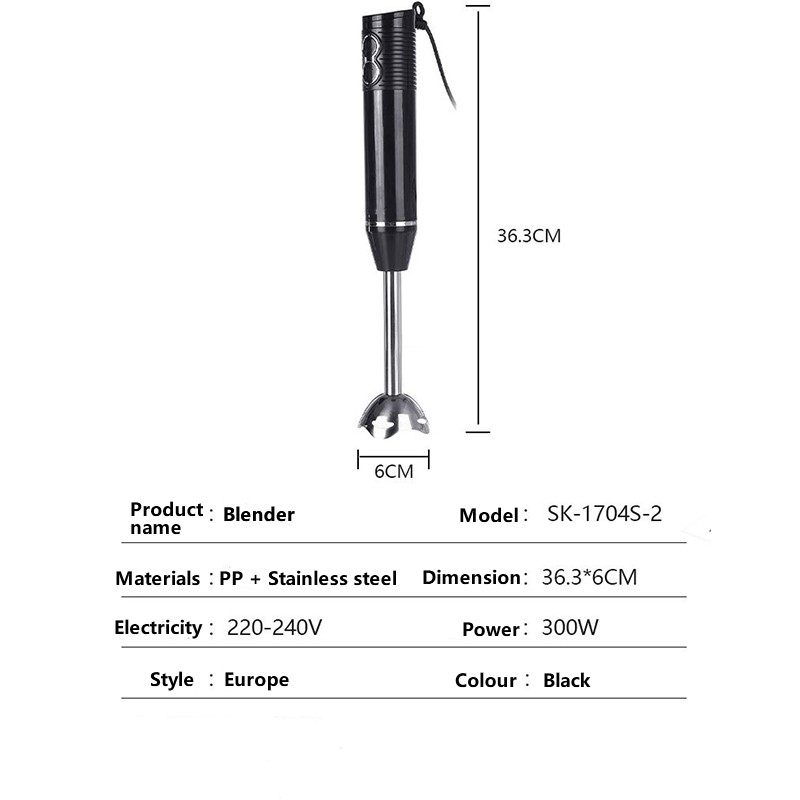 36.3CM

6CM

| Product name : | Blender | Model : | SK-1704S-2 |
|---|---|---|---|
| Materials : | PP + Stainless steel | Dimension : | 36.3*6CM |
| Electricity : | 220-240V | Power : | 300W |
| Style : | Europe | Colour : | Black |